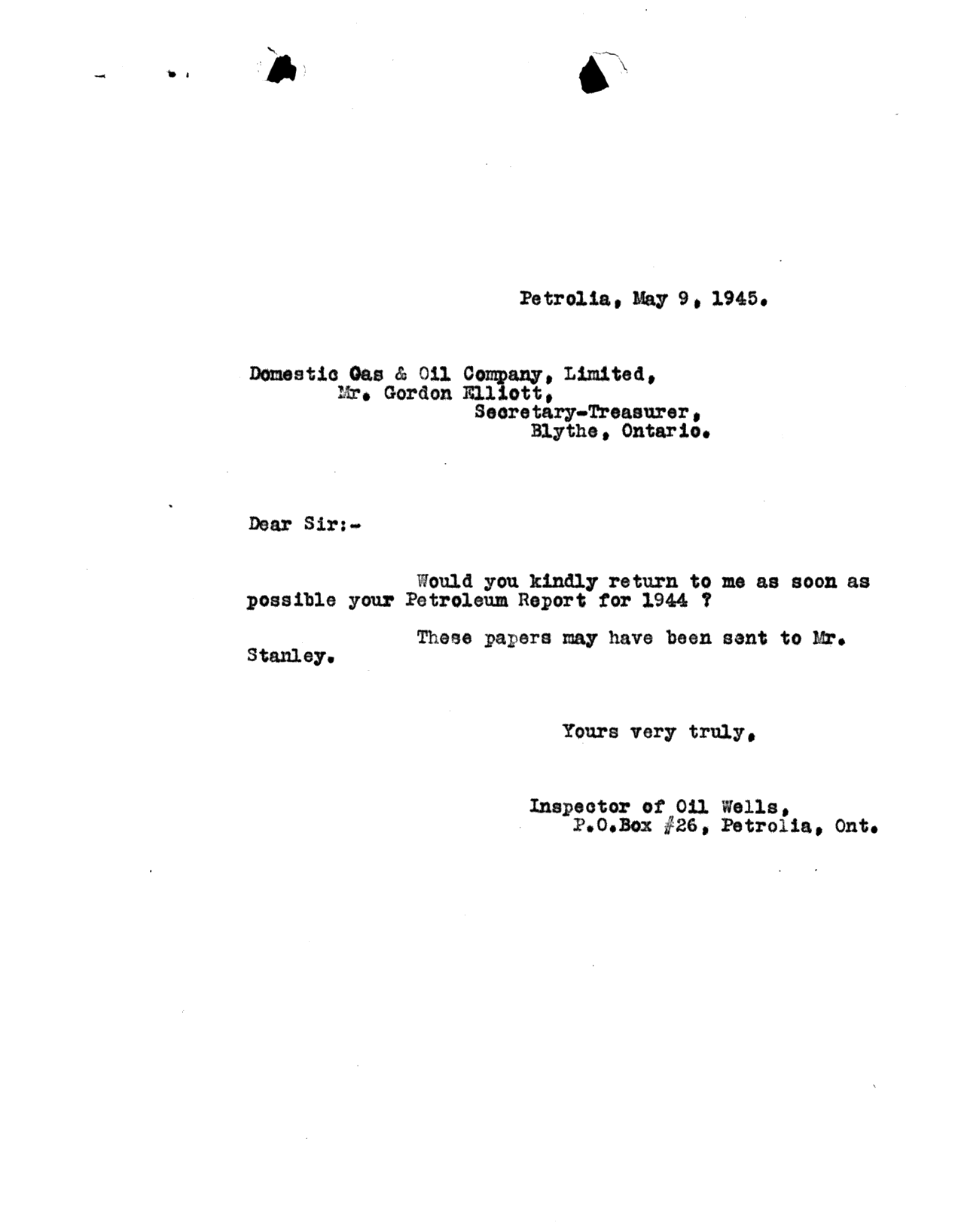 Petrolia, May 9, 1945.

Domestic Gas & Oil Company, Limited,
Mr. Gordon Elliott,
Secretary-Treasurer,
Blythe, Ontario.

Dear Sir:-

Would you kindly return to me as soon as possible your Petroleum Report for 1944 ?

These papers may have been sent to Mr. Stanley.

Yours very truly,

Inspector of Oil Wells,
P.O.Box #26, Petrolia, Ont.